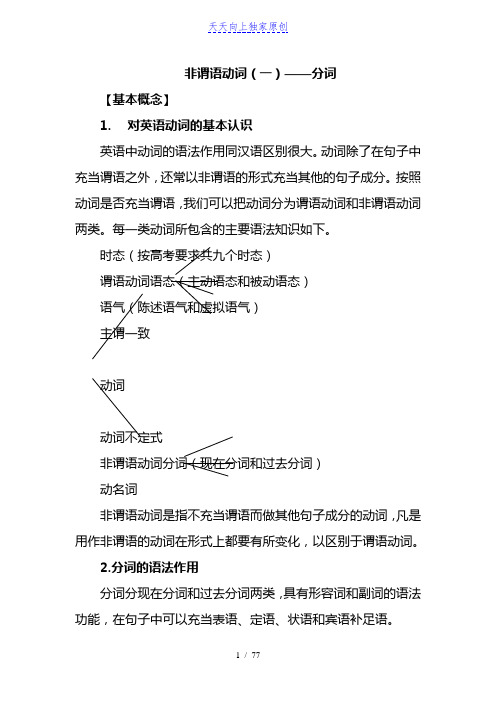 天天向上独家原创

非谓语动词（一）——分词

【基本概念】

1.　对英语动词的基本认识

英语中动词的语法作用同汉语区别很大。动词除了在句子中充当谓语之外，还常以非谓语的形式充当其他的句子成分。按照动词是否充当谓语，我们可以把动词分为谓语动词和非谓语动词两类。每一类动词所包含的主要语法知识如下。

时态（按高考要求共九个时态）

谓语动词语态（主动语态和被动语态）

语气（陈述语气和虚拟语气）

主谓一致

动词

动词不定式

非谓语动词分词（现在分词和过去分词）

动名词

非谓语动词是指不充当谓语而做其他句子成分的动词，凡是用作非谓语的动词在形式上都要有所变化，以区别于谓语动词。

2.分词的语法作用

分词分现在分词和过去分词两类，具有形容词和副词的语法功能，在句子中可以充当表语、定语、状语和宾语补足语。

1 / 77